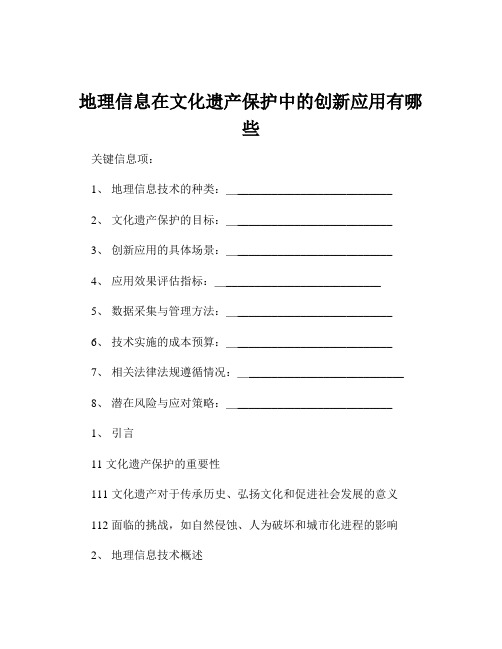 地理信息在文化遗产保护中的创新应用有哪些

关键信息项：

1、 地理信息技术的种类：____________________________

2、 文化遗产保护的目标：____________________________

3、 创新应用的具体场景：____________________________

4、 应用效果评估指标：____________________________

5、 数据采集与管理方法：____________________________

6、 技术实施的成本预算：____________________________

7、 相关法律法规遵循情况：____________________________

8、 潜在风险与应对策略：____________________________

1、 引言

11 文化遗产保护的重要性

111 文化遗产对于传承历史、弘扬文化和促进社会发展的意义

112 面临的挑战，如自然侵蚀、人为破坏和城市化进程的影响

2、 地理信息技术概述